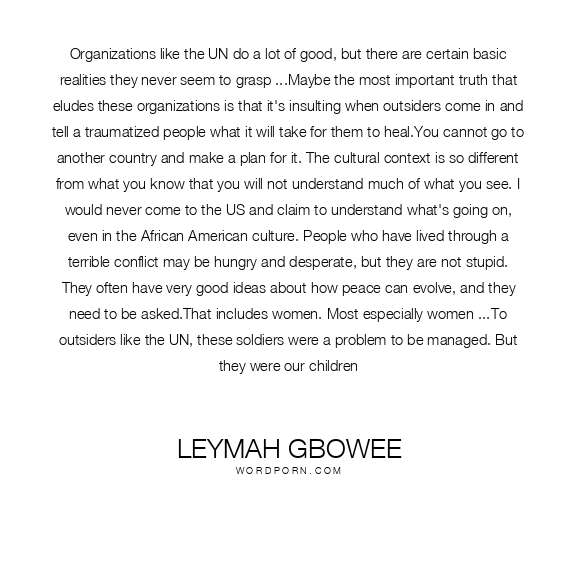 Organizations like the UN do a lot of good, but there are certain basic realities they never seem to grasp ...Maybe the most important truth that eludes these organizations is that it's insulting when outsiders come in and tell a traumatized people what it will take for them to heal.You cannot go to another country and make a plan for it. The cultural context is so different from what you know that you will not understand much of what you see. I would never come to the US and claim to understand what's going on, even in the African American culture. People who have lived through a terrible conflict may be hungry and desperate, but they are not stupid. They often have very good ideas about how peace can evolve, and they need to be asked.That includes women. Most especially women ...To outsiders like the UN, these soldiers were a problem to be managed. But they were our children

LEYMAH GBOWEE
WORDPORN.COM